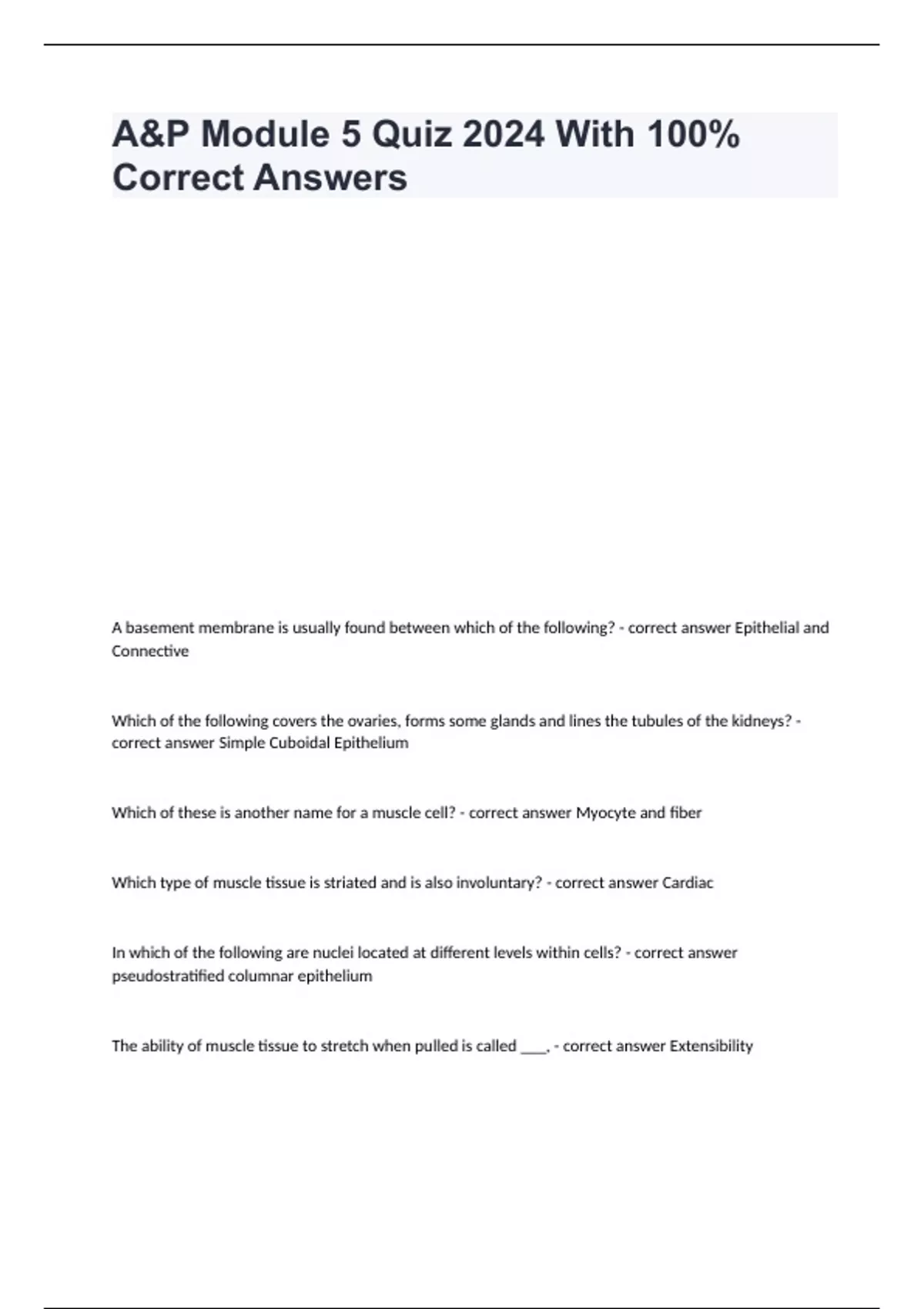 A&P Module 5 Quiz 2024 With 100% Correct Answers

A basement membrane is usually found between which of the following? - correct answer Epithelial and Connective

Which of the following covers the ovaries, forms some glands and lines the tubules of the kidneys? - correct answer Simple Cuboidal Epithelium

Which of these is another name for a muscle cell? - correct answer Myocyte and fiber

Which type of muscle tissue is striated and is also involuntary? - correct answer Cardiac

In which of the following are nuclei located at different levels within cells? - correct answer pseudostratified columnar epithelium

The ability of muscle tissue to stretch when pulled is called ____. - correct answer Extensibility